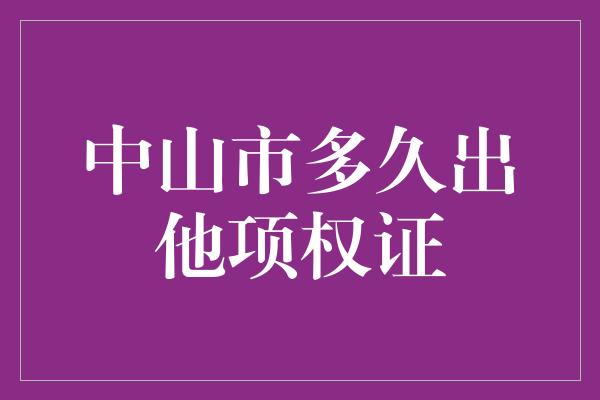 中山市多久出他项权证